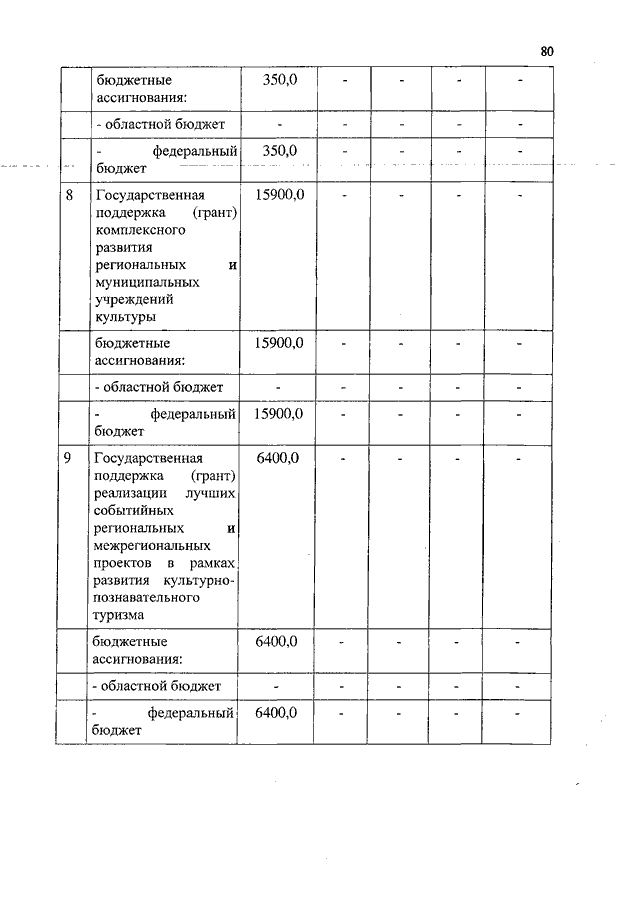 80

|  |  |  |  |  |  |  |
|---|---|---|---|---|---|---|
|  | бюджетные ассигнования: | 350,0 | - | - | - | - |
|  | - областной бюджет | - | - | - | - | - |
|  | - федеральный бюджет | 350,0 | - | - | - | - |
| 8 | Государственная поддержка (грант) комплексного развития региональных и муниципальных учреждений культуры | 15900,0 | - | - | - | - |
|  | бюджетные ассигнования: | 15900,0 | - | - | - | - |
|  | - областной бюджет | - | - | - | - | - |
|  | - федеральный бюджет | 15900,0 | - | - | - | - |
| 9 | Государственная поддержка (грант) реализации лучших событийных региональных и межрегиональных проектов в рамках развития культурно-познавательного туризма | 6400,0 | - | - | - | - |
|  | бюджетные ассигнования: | 6400,0 | - | - | - | - |
|  | - областной бюджет | - | - | - | - | - |
|  | - федеральный бюджет | 6400,0 | - | - | - | - |